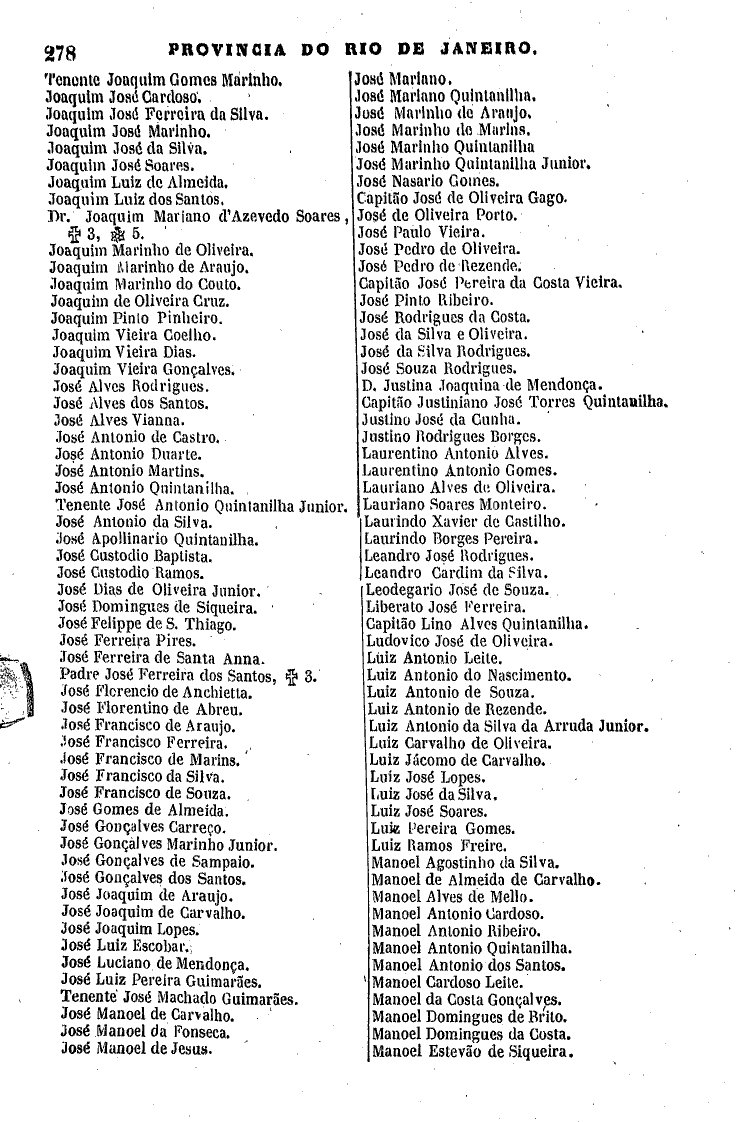 278 PROVINCIA DO RIO DE JANEIRO.

Tenente Joaquim Gomes Marinho.
Joaquim José Cardoso.
Joaquim José Ferreira da Silva.
Joaquim José Marinho.
Joaquim José da Silva.
Joaquim José Soares.
Joaquim Luiz de Almeida.
Joaquim Luiz dos Santos.
Dr. Joaquim Mariano d'Azevedo Soares, ✠ 3, ✠ 5.
Joaquim Marinho de Oliveira.
Joaquim Marinho de Araujo.
Joaquim Marinho do Couto.
Joaquim de Oliveira Cruz.
Joaquim Pinto Pinheiro.
Joaquim Vieira Coelho.
Joaquim Vieira Dias.
Joaquim Vieira Gonçalves.
José Alves Rodrigues.
José Alves dos Santos.
José Alves Vianna.
José Antonio de Castro.
José Antonio Duarte.
José Antonio Martins.
José Antonio Quintanilha.
Tenente José Antonio Quintanilha Junior.
José Antonio da Silva.
José Apollinario Quintanilha.
José Custodio Baptista.
José Custodio Ramos.
José Dias de Oliveira Junior.
José Domingues de Siqueira.
José Felippe de S. Thiago.
José Ferreira Pires.
José Ferreira de Santa Anna.
Padre José Ferreira dos Santos, ✠ 3.
José Florencio de Anchietta.
José Florentino de Abreu.
José Francisco de Araujo.
José Francisco Ferreira.
José Francisco de Marins.
José Francisco da Silva.
José Francisco de Souza.
José Gomes de Almeida.
José Gonçalves Carreço.
José Gonçalves Marinho Junior.
José Gonçalves de Sampaio.
José Gonçalves dos Santos.
José Joaquim de Araujo.
José Joaquim de Carvalho.
José Joaquim Lopes.
José Luiz Escobar.
José Luciano de Mendonça.
José Luiz Pereira Guimarães.
Tenente José Machado Guimarães.
José Manoel de Carvalho.
José Manoel da Fonseca.
José Manoel de Jesus.

José Mariano.
José Mariano Quintanilha.
José Marinho de Araujo.
José Marinho de Marins.
José Marinho Quintanilha
José Marinho Quintanilha Junior.
José Nasario Gomes.
Capitão José de Oliveira Gago.
José de Oliveira Porto.
José Paulo Vieira.
José Pedro de Oliveira.
José Pedro de Rezende.
Capitão José Pereira da Costa Vieira.
José Pinto Ribeiro.
José Rodrigues da Costa.
José da Silva e Oliveira.
José da Silva Rodrigues.
José Souza Rodrigues.
D. Justina Joaquina de Mendonça.
Capitão Justiniano José Torres Quintanilha.
Justino José da Cunha.
Justino Rodrigues Borges.
Laurentino Antonio Alves.
Laurentino Antonio Gomes.
Lauriano Alves de Oliveira.
Lauriano Soares Monteiro.
Laurindo Xavier de Castilho.
Laurindo Borges Pereira.
Leandro José Rodrigues.
Leandro Cardim da Silva.
Leodegario José de Souza.
Liberato José Ferreira.
Capitão Lino Alves Quintanilha.
Ludovico José de Oliveira.
Luiz Antonio Leite.
Luiz Antonio do Nascimento.
Luiz Antonio de Souza.
Luiz Antonio de Rezende.
Luiz Antonio da Silva da Arruda Junior.
Luiz Carvalho de Oliveira.
Luiz Jácomo de Carvalho.
Luiz José Lopes.
Luiz José da Silva.
Luiz José Soares.
Luiz Pereira Gomes.
Luiz Ramos Freire.
Manoel Agostinho da Silva.
Manoel de Almeida de Carvalho.
Manoel Alves de Mello.
Manoel Antonio Cardoso.
Manoel Antonio Ribeiro.
Manoel Antonio Quintanilha.
Manoel Antonio dos Santos.
Manoel Cardoso Leite.
Manoel da Costa Gonçalves.
Manoel Domingues de Brito.
Manoel Domingues da Costa.
Manoel Estevão de Siqueira.